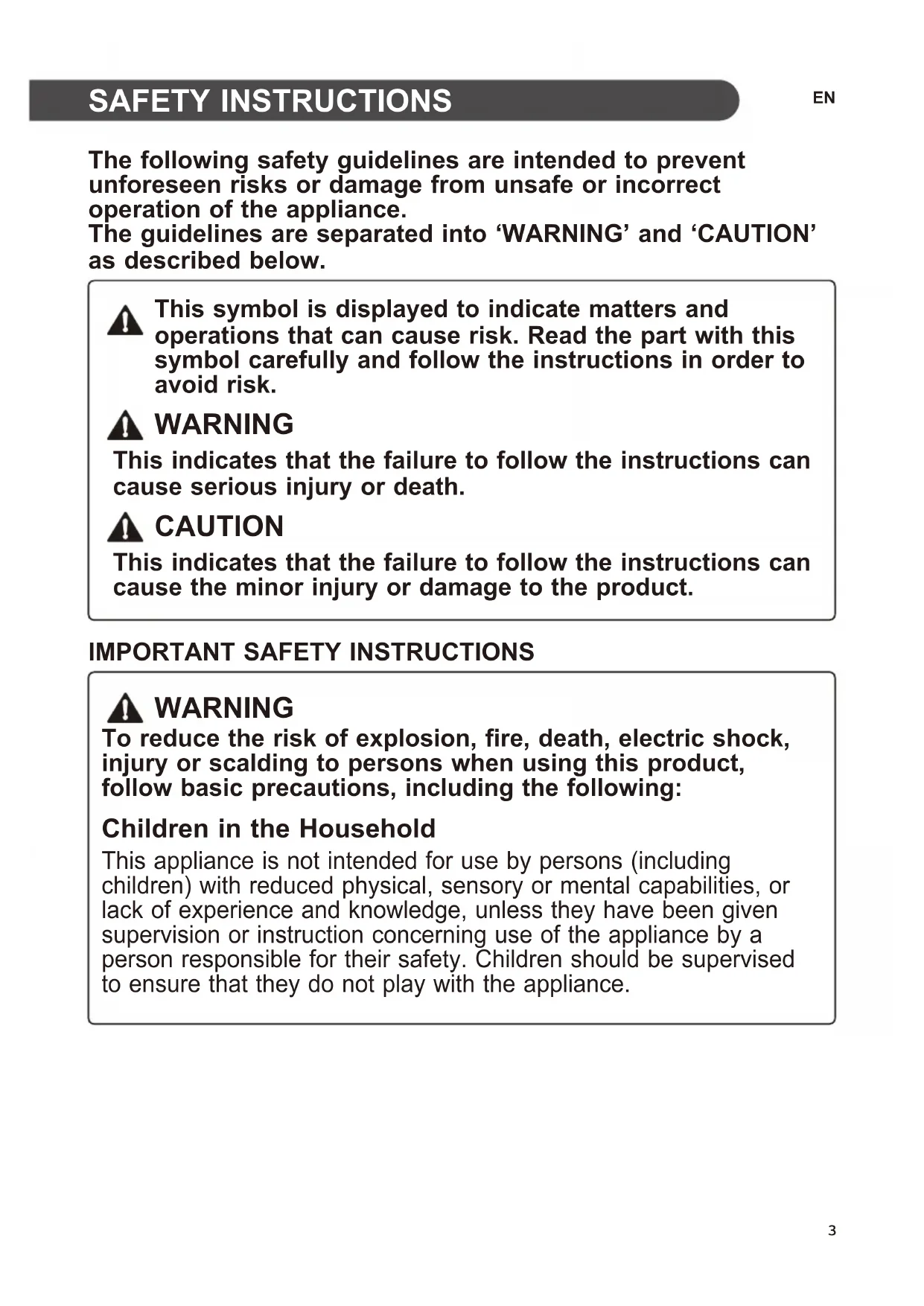 SAFETY INSTRUCTIONS

EN

The following safety guidelines are intended to prevent unforeseen risks or damage from unsafe or incorrect operation of the appliance.
The guidelines are separated into ‘WARNING’ and ‘CAUTION’ as described below.

This symbol is displayed to indicate matters and operations that can cause risk. Read the part with this symbol carefully and follow the instructions in order to avoid risk.

WARNING

This indicates that the failure to follow the instructions can cause serious injury or death.

CAUTION

This indicates that the failure to follow the instructions can cause the minor injury or damage to the product.

IMPORTANT SAFETY INSTRUCTIONS

WARNING

To reduce the risk of explosion, fire, death, electric shock, injury or scalding to persons when using this product, follow basic precautions, including the following:

Children in the Household

This appliance is not intended for use by persons (including children) with reduced physical, sensory or mental capabilities, or lack of experience and knowledge, unless they have been given supervision or instruction concerning use of the appliance by a person responsible for their safety. Children should be supervised to ensure that they do not play with the appliance.

3